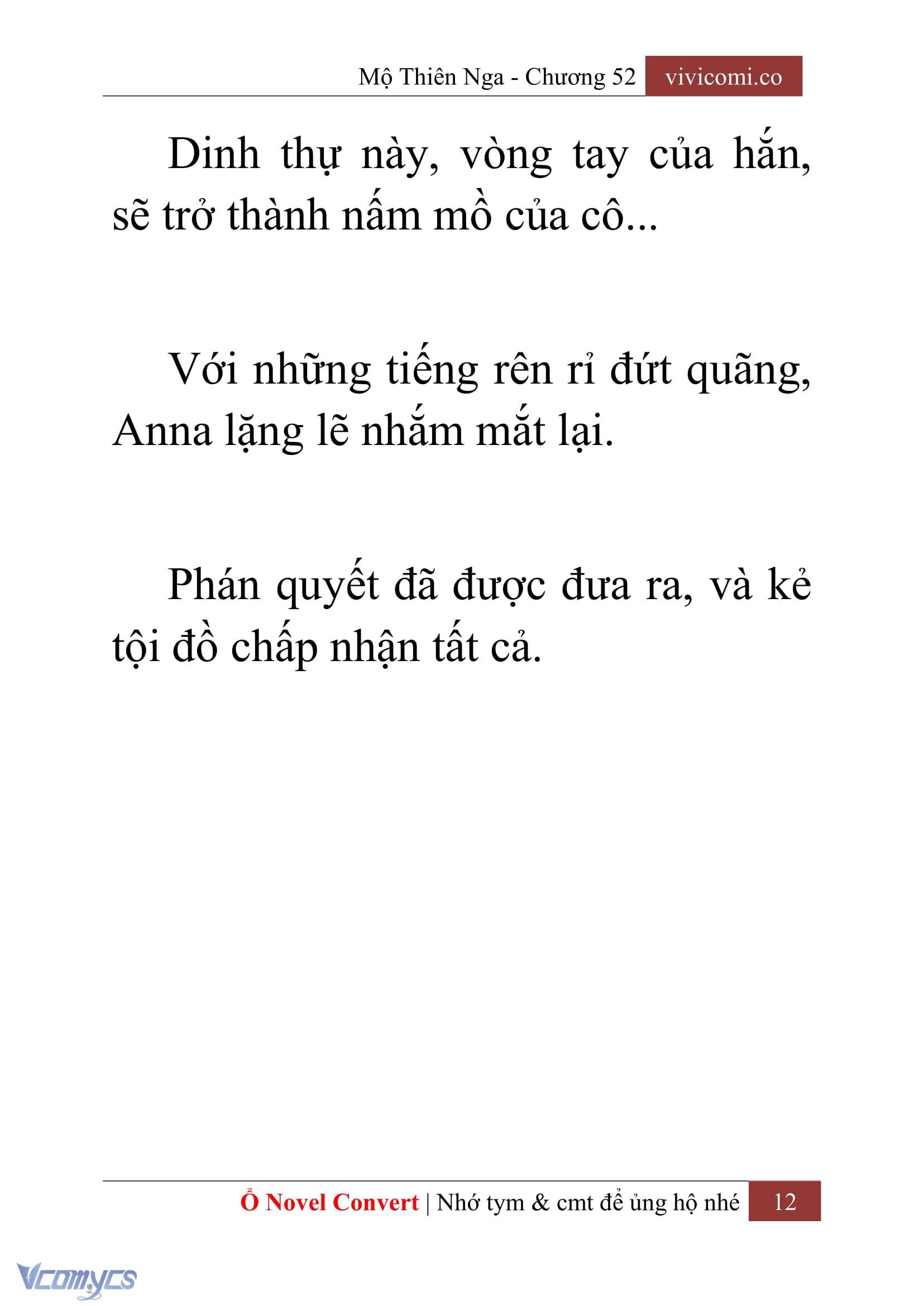 Mộ Thiên Nga - Chương 52 vivicomi.co

Dinh thự này, vòng tay của hắn, sẽ trở thành nấm mồ của cô...

Với những tiếng rên rỉ đứt quãng, Anna lặng lẽ nhắm mắt lại.

Phán quyết đã được đưa ra, và kẻ tội đồ chấp nhận tất cả.

Ổ Novel Convert | Nhớ tym & cmt để ủng hộ nhé 12

Vcomycs